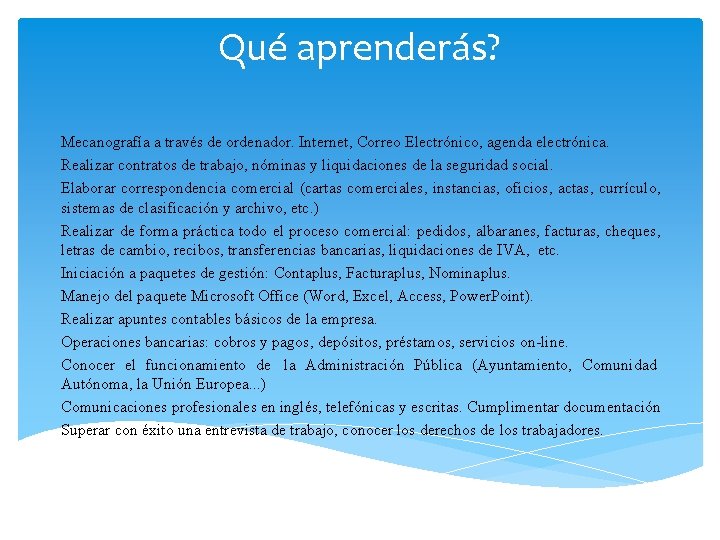 Qué aprenderás?

Mecanografía a través de ordenador. Internet, Correo Electrónico, agenda electrónica.

Realizar contratos de trabajo, nóminas y liquidaciones de la seguridad social.

Elaborar correspondencia comercial (cartas comerciales, instancias, oficios, actas, currículo, sistemas de clasificación y archivo, etc.)

Realizar de forma práctica todo el proceso comercial: pedidos, albaranes, facturas, cheques, letras de cambio, recibos, transferencias bancarias, liquidaciones de IVA, etc.

Iniciación a paquetes de gestión: Contaplus, Facturaplus, Nominaplus.

Manejo del paquete Microsoft Office (Word, Excel, Access, PowerPoint).

Realizar apuntes contables básicos de la empresa.

Operaciones bancarias: cobros y pagos, depósitos, préstamos, servicios on-line.

Conocer el funcionamiento de la Administración Pública (Ayuntamiento, Comunidad Autónoma, la Unión Europea...)

Comunicaciones profesionales en inglés, telefónicas y escritas. Cumplimentar documentación

Superar con éxito una entrevista de trabajo, conocer los derechos de los trabajadores.